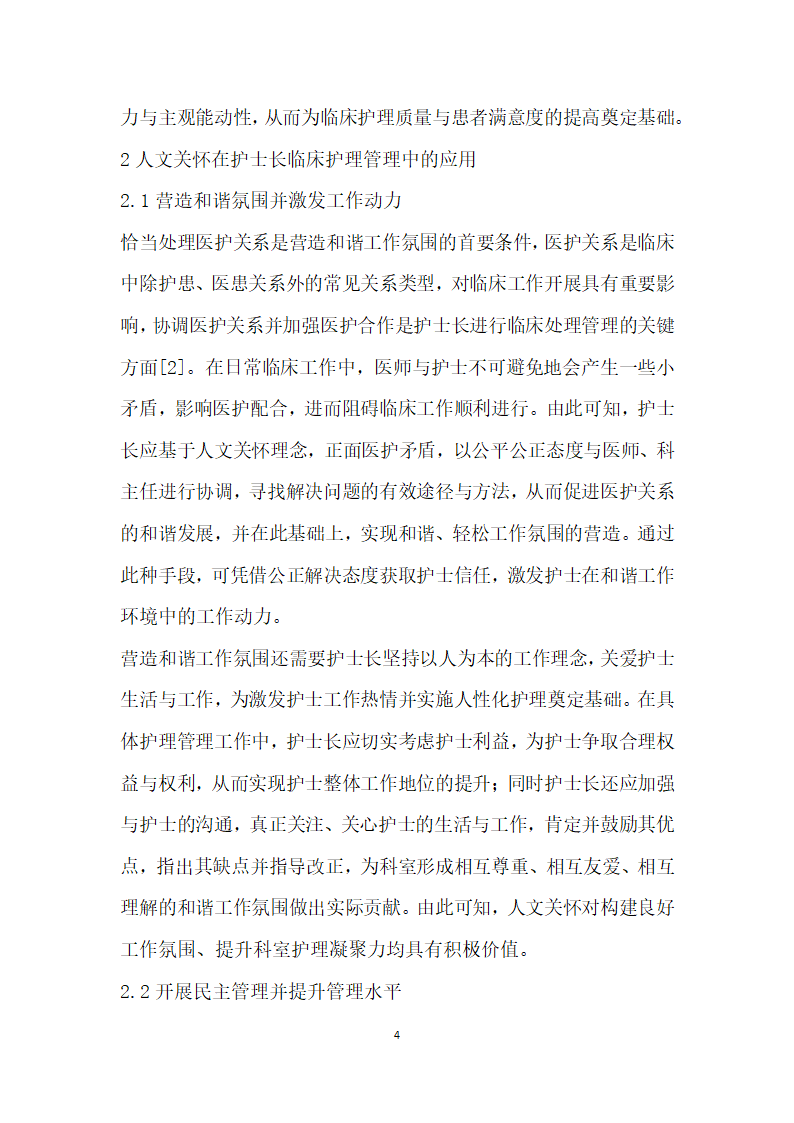 力与主观能动性，从而为临床护理质量与患者满意度的提高奠定基础。

2 人文关怀在护士长临床护理管理中的应用

2.1 营造和谐氛围并激发工作动力

恰当处理医护关系是营造和谐工作氛围的首要条件，医护关系是临床中除护患、医患关系外的常见关系类型，对临床工作开展具有重要影响，协调医护关系并加强医护合作是护士长进行临床处理管理的关键方面[2]。在日常临床工作中，医师与护士不可避免地会产生一些小矛盾，影响医护配合，进而阻碍临床工作顺利进行。由此可知，护士长应基于人文关怀理念，正面医护矛盾，以公平公正态度与医师、科主任进行协调，寻找解决问题的有效途径与方法，从而促进医护关系的和谐发展，并在此基础上，实现和谐、轻松工作氛围的营造。通过此种手段，可凭借公正解决态度获取护士信任，激发护士在和谐工作环境中的工作动力。

营造和谐工作氛围还需要护士长坚持以人为本的工作理念，关爱护士生活与工作，为激发护士工作热情并实施人性化护理奠定基础。在具体护理管理工作中，护士长应切实考虑护士利益，为护士争取合理权益与权利，从而实现护士整体工作地位的提升；同时护士长还应加强与护士的沟通，真正关注、关心护士的生活与工作，肯定并鼓励其优点，指出其缺点并指导改正，为科室形成相互尊重、相互友爱、相互理解的和谐工作氛围做出实际贡献。由此可知，人文关怀对构建良好工作氛围、提升科室护理凝聚力均具有积极价值。

2.2 开展民主管理并提升管理水平

4